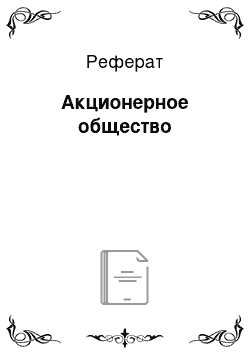 Реферат

Акционерное общество